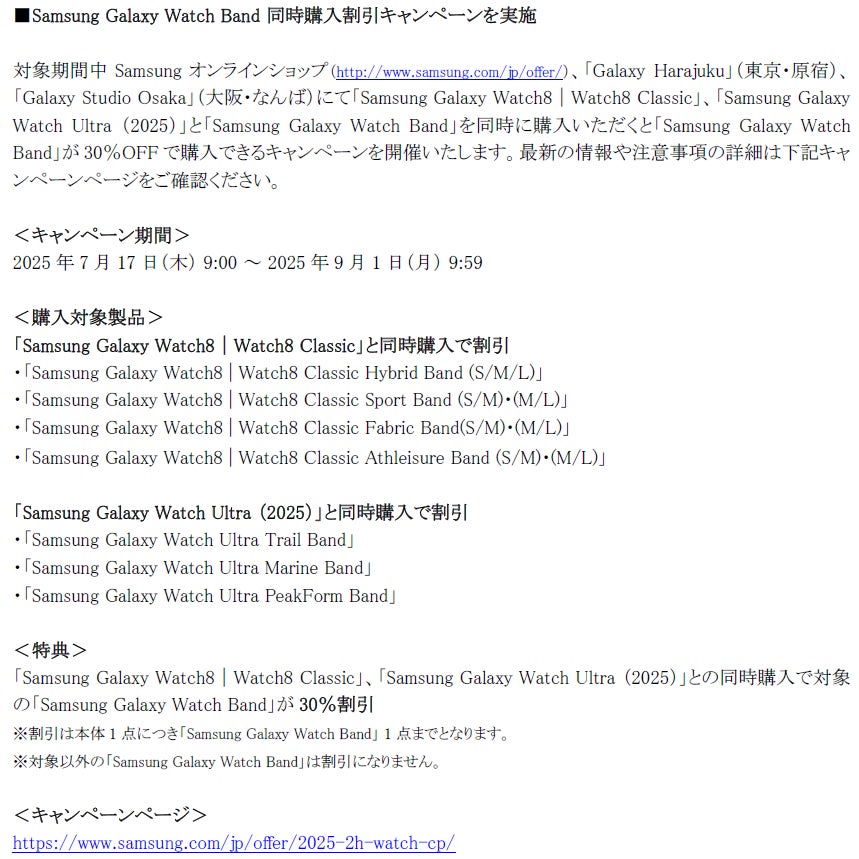 ■Samsung Galaxy Watch Band 同時購入割引キャンペーンを実施

対象期間中 Samsung オンラインショップ(http://www.samsung.com/jp/offer/)、「Galaxy Harajuku」(東京・原宿)、「Galaxy Studio Osaka」(大阪・なんば)にて「Samsung Galaxy Watch8 | Watch8 Classic」、「Samsung Galaxy Watch Ultra (2025)」と「Samsung Galaxy Watch Band」を同時に購入いただくと「Samsung Galaxy Watch Band」が 30%OFF で購入できるキャンペーンを開催いたします。最新の情報や注意事項の詳細は下記キャンペーンページをご確認ください。

＜キャンペーン期間＞
2025 年 7 月 17 日(木) 9:00 ～ 2025 年 9 月 1 日(月) 9:59

＜購入対象製品＞
「Samsung Galaxy Watch8 | Watch8 Classic」と同時購入で割引
・「Samsung Galaxy Watch8 | Watch8 Classic Hybrid Band (S/M/L)」
・「Samsung Galaxy Watch8 | Watch8 Classic Sport Band (S/M)・(M/L)」
・「Samsung Galaxy Watch8 | Watch8 Classic Fabric Band(S/M)・(M/L)」
・「Samsung Galaxy Watch8 | Watch8 Classic Athleisure Band (S/M)・(M/L)」

「Samsung Galaxy Watch Ultra (2025)」と同時購入で割引
・「Samsung Galaxy Watch Ultra Trail Band」
・「Samsung Galaxy Watch Ultra Marine Band」
・「Samsung Galaxy Watch Ultra PeakForm Band」

＜特典＞
「Samsung Galaxy Watch8 | Watch8 Classic」、「Samsung Galaxy Watch Ultra (2025)」との同時購入で対象の「Samsung Galaxy Watch Band」が 30%割引
※割引は本体 1 点につき「Samsung Galaxy Watch Band」 1 点までとなります。
※対象以外の「Samsung Galaxy Watch Band」は割引になりません。

＜キャンペーンページ＞
https://www.samsung.com/jp/offer/2025-2h-watch-cp/